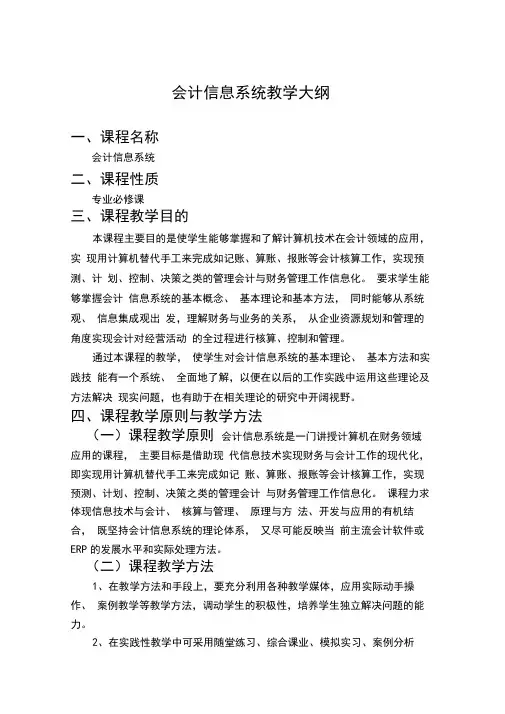 会计信息系统教学大纲

一、课程名称

会计信息系统

二、课程性质

专业必修课

三、课程教学目的

本课程主要目的是使学生能够掌握和了解计算机技术在会计领域的应用，实 现用计算机替代手工来完成如记账、算账、报账等会计核算工作，实现预测、计 划、控制、决策之类的管理会计与财务管理工作信息化。 要求学生能够掌握会计 信息系统的基本概念、 基本理论和基本方法， 同时能够从系统观、 信息集成观出 发，理解财务与业务的关系， 从企业资源规划和管理的角度实现会计对经营活动 的全过程进行核算、控制和管理。

通过本课程的教学， 使学生对会计信息系统的基本理论、 基本方法和实践技 能有一个系统、 全面地了解，以便在以后的工作实践中运用这些理论及方法解决 现实问题，也有助于在相关理论的研究中开阔视野。

四、课程教学原则与教学方法

（一）课程教学原则 会计信息系统是一门讲授计算机在财务领域应用的课程， 主要目标是借助现 代信息技术实现财务与会计工作的现代化，即实现用计算机替代手工来完成如记 账、算账、报账等会计核算工作，实现预测、计划、控制、决策之类的管理会计 与财务管理工作信息化。 课程力求体现信息技术与会计、 核算与管理、 原理与方 法、开发与应用的有机结合， 既坚持会计信息系统的理论体系， 又尽可能反映当 前主流会计软件或 ERP 的发展水平和实际处理方法。

（二）课程教学方法

1、在教学方法和手段上，要充分利用各种教学媒体，应用实际动手操作、 案例教学等教学方法，调动学生的积极性，培养学生独立解决问题的能力。

2、在实践性教学中可采用随堂练习、综合课业、模拟实习、案例分析